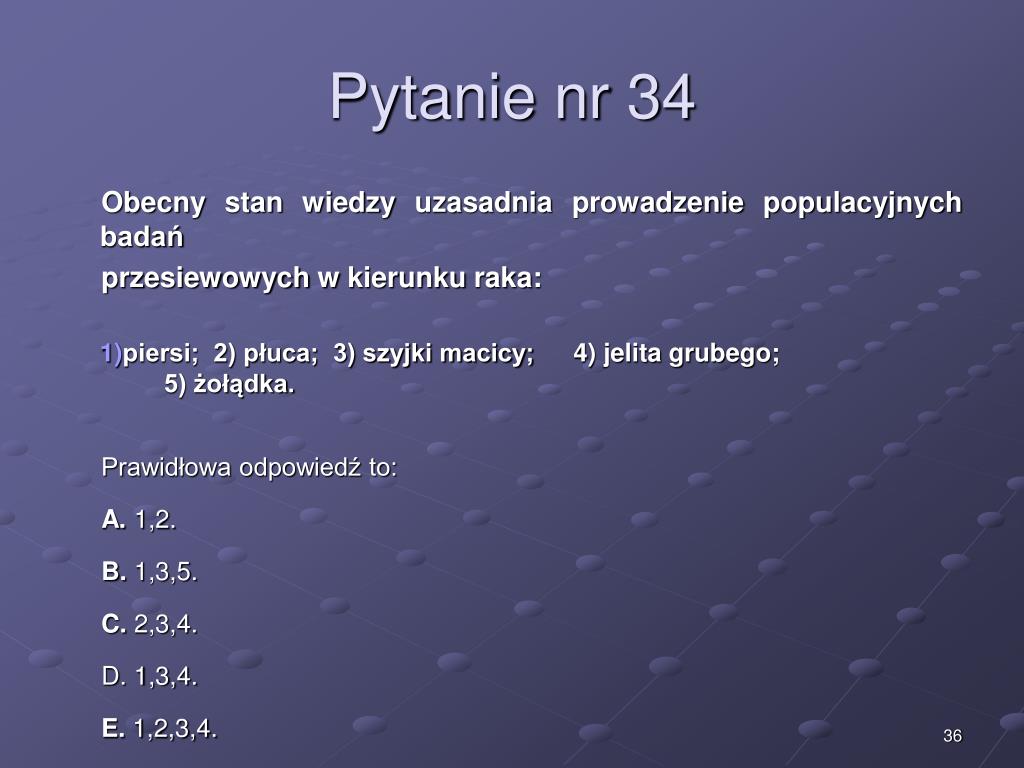 Pytanie nr 34

Obecny stan wiedzy uzasadnia prowadzenie populacyjnych badań

przesiewowych w kierunku raka:

1)piersi; 2) płuca; 3) szyjki macicy; 4) jelita grubego; 5) żołądka.

Prawidłowa odpowiedź to:

A. 1,2.

B. 1,3,5.

C. 2,3,4.

D. 1,3,4.

E. 1,2,3,4.

36